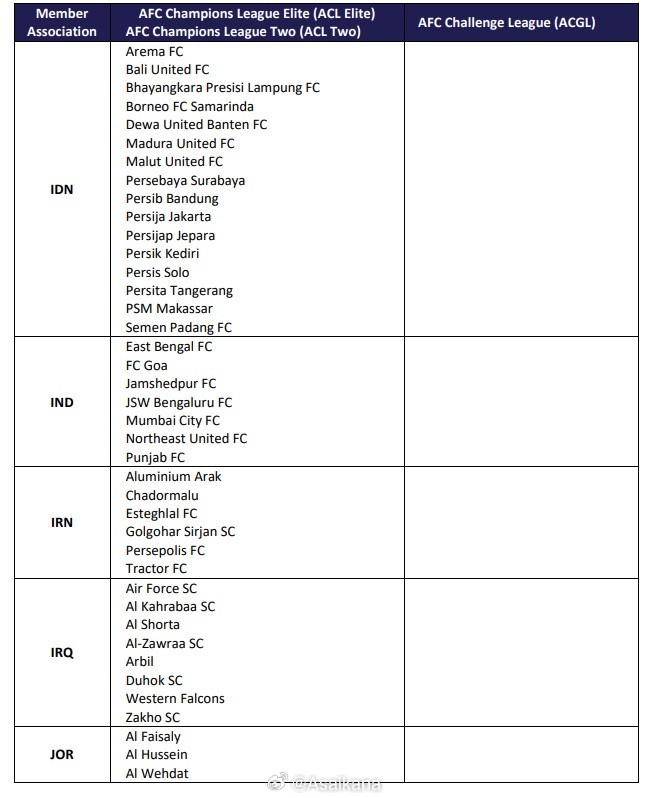 | Member Association | AFC Champions League Elite (ACL Elite) AFC Champions League Two (ACL Two) | AFC Challenge League (ACGL) |
|---|---|---|
| IDN | Arema FC<br>Bali United FC<br>Bhayangkara Presisi Lampung FC<br>Borneo FC Samarinda<br>Dewa United Banten FC<br>Madura United FC<br>Malut United FC<br>Persebaya Surabaya<br>Persib Bandung<br>Persija Jakarta<br>Persijap Jepara<br>Persik Kediri<br>Persis Solo<br>Persita Tangerang<br>PSM Makassar<br>Semen Padang FC | |
| IND | East Bengal FC<br>FC Goa<br>Jamshedpur FC<br>JSW Bengaluru FC<br>Mumbai City FC<br>Northeast United FC<br>Punjab FC | |
| IRN | Aluminium Arak<br>Chadormalu<br>Esteghlal FC<br>Golgohar Sirjan SC<br>Persepolis FC<br>Tractor FC | |
| IRQ | Air Force SC<br>Al Kahrabaa SC<br>Al Shorta<br>Al-Zawraa SC<br>Arbil<br>Duhok SC<br>Western Falcons<br>Zakho SC | |
| JOR | Al Faisaly<br>Al Hussein<br>Al Wehdat | |

@Asaikana